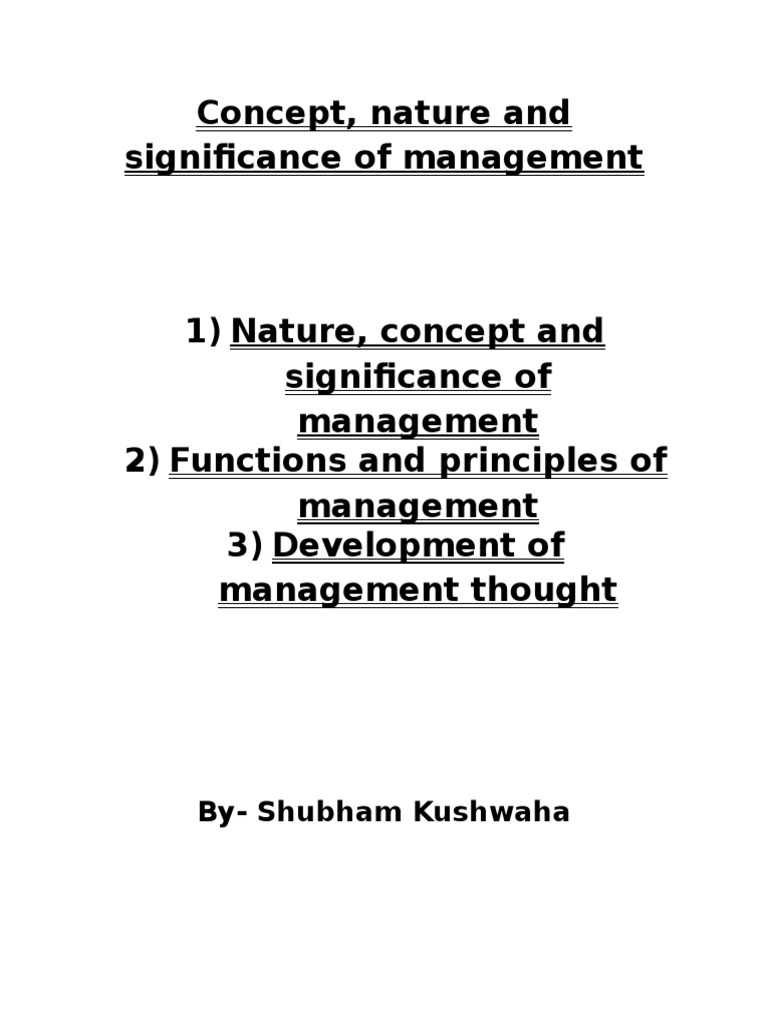 Concept, nature and significance of management

1) Nature, concept and significance of management
2) Functions and principles of management
3) Development of management thought

By- Shubham Kushwaha